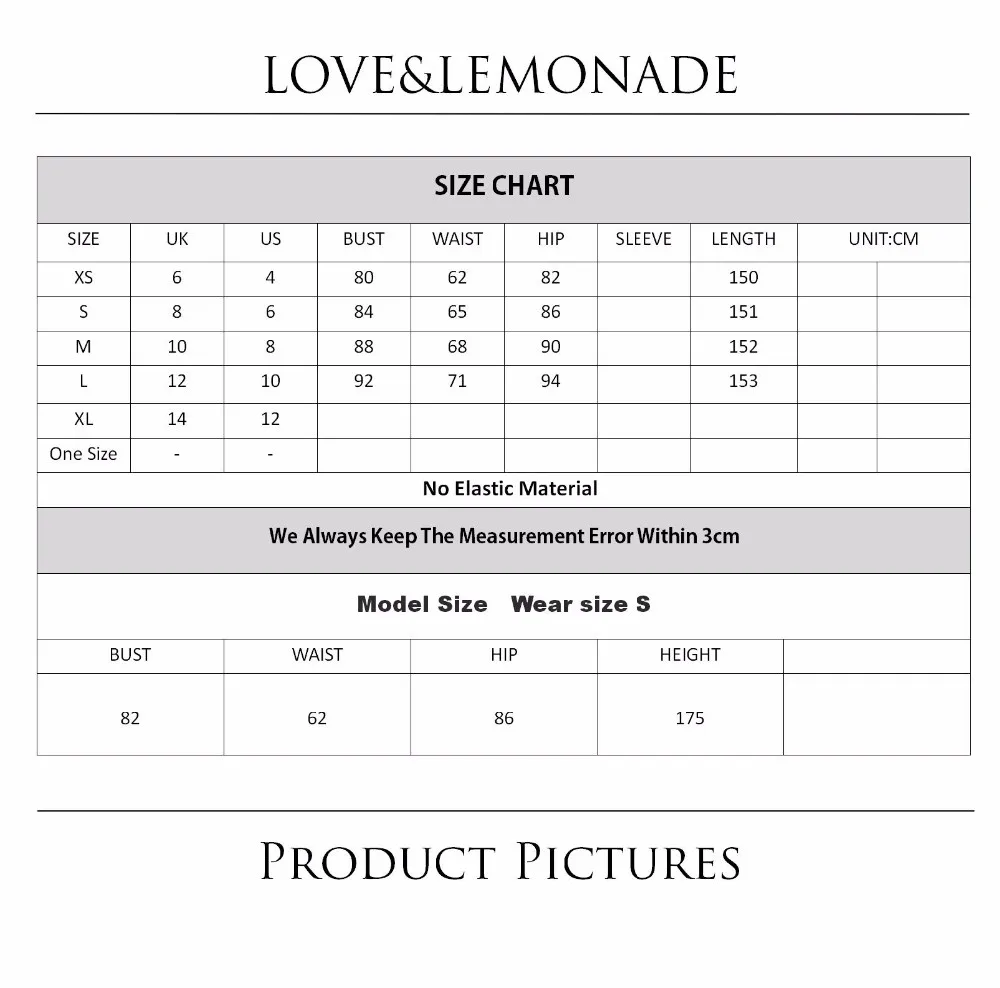 LOVE&LEMONADE

SIZE CHART

| SIZE | UK | US | BUST | WAIST | HIP | SLEEVE | LENGTH | UNIT:CM | |
|---|---|---|---|---|---|---|---|---|---|
| XS | 6 | 4 | 80 | 62 | 82 | | 150 | | |
| S | 8 | 6 | 84 | 65 | 86 | | 151 | | |
| M | 10 | 8 | 88 | 68 | 90 | | 152 | | |
| L | 12 | 10 | 92 | 71 | 94 | | 153 | | |
| XL | 14 | 12 | | | | | | | |
| One Size | - | - | | | | | | | |

No Elastic Material

We Always Keep The Measurement Error Within 3cm

Model Size Wear size S

| BUST | WAIST | HIP | HEIGHT | |
|---|---|---|---|---|
| 82 | 62 | 86 | 175 | |

PRODUCT PICTURES